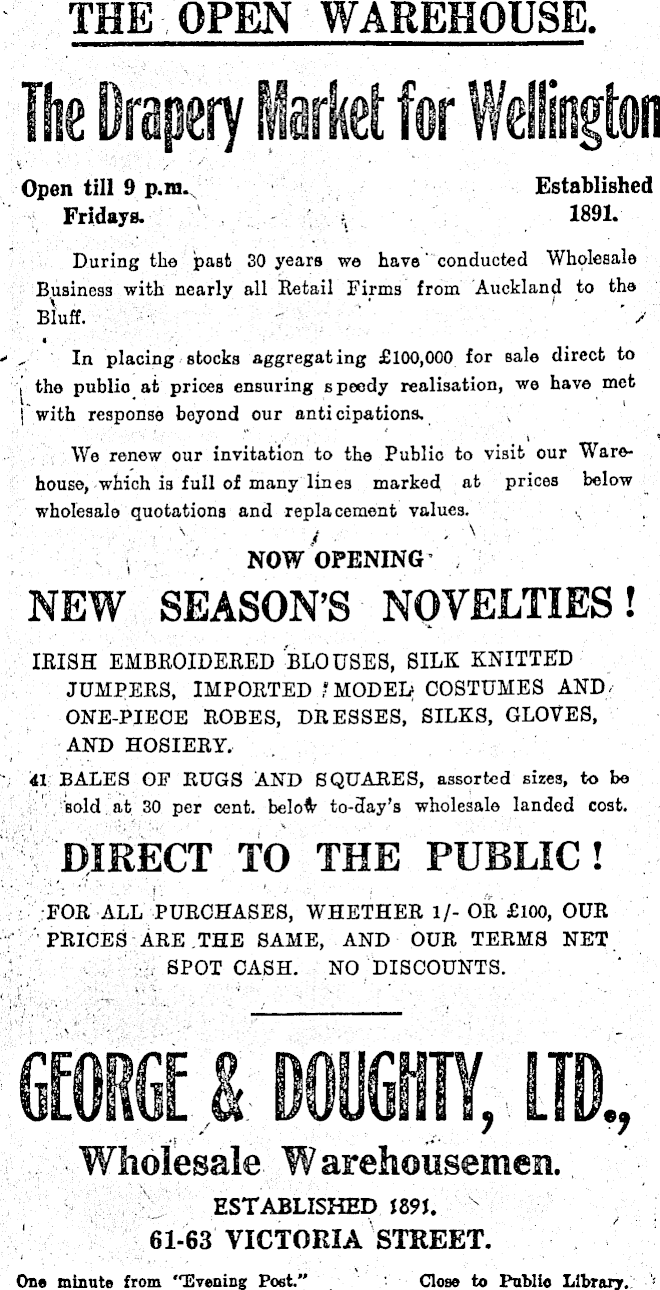 THE OPEN WAREHOUSE.

The Drapery Market for Wellington

Open till 9 p.m. Fridays.

Established 1891.

During the past 30 years we have conducted Wholesale Business with nearly all Retail Firms from Auckland to the Bluff.

In placing stocks aggregating £100,000 for sale direct to the public at prices ensuring speedy realisation, we have met with response beyond our anticipations.

We renew our invitation to the Public to visit our Warehouse, which is full of many lines marked at prices below wholesale quotations and replacement values.

NOW OPENING

NEW SEASON'S NOVELTIES!

IRISH EMBROIDERED BLOUSES, SILK KNITTED JUMPERS, IMPORTED MODEL COSTUMES AND ONE-PIECE ROBES, DRESSES, SILKS, GLOVES, AND HOSIERY.

41 BALES OF RUGS AND SQUARES, assorted sizes, to be sold at 30 per cent. below to-day's wholesale landed cost.

DIRECT TO THE PUBLIC!

FOR ALL PURCHASES, WHETHER 1/- OR £100, OUR PRICES ARE THE SAME, AND OUR TERMS NET SPOT CASH. NO DISCOUNTS.

GEORGE & DOUGHTY, LTD.,

Wholesale Warehousemen.

ESTABLISHED 1891.

61-63 VICTORIA STREET.

One minute from "Evening Post."

Close to Public Library.